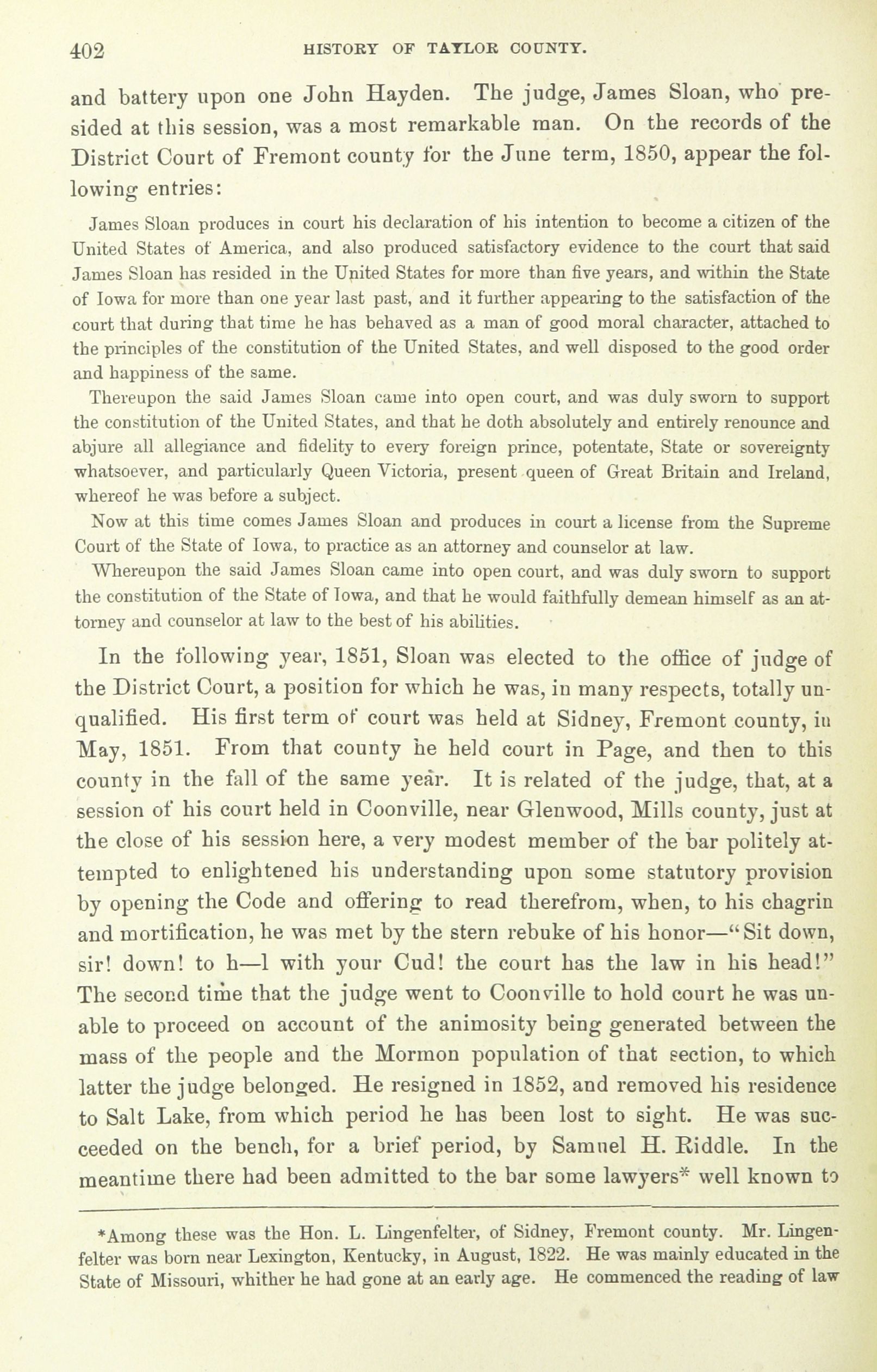 402 HISTORY OF TAYLOR COUNTY.

and battery upon one John Hayden. The judge, James Sloan, who presided at this session, was a most remarkable man. On the records of the District Court of Fremont county for the June term, 1850, appear the following entries:

James Sloan produces in court his declaration of his intention to become a citizen of the United States of America, and also produced satisfactory evidence to the court that said James Sloan has resided in the United States for more than five years, and within the State of Iowa for more than one year last past, and it further appearing to the satisfaction of the court that during that time he has behaved as a man of good moral character, attached to the principles of the constitution of the United States, and well disposed to the good order and happiness of the same.

Thereupon the said James Sloan came into open court, and was duly sworn to support the constitution of the United States, and that he doth absolutely and entirely renounce and abjure all allegiance and fidelity to every foreign prince, potentate, State or sovereignty whatsoever, and particularly Queen Victoria, present queen of Great Britain and Ireland, whereof he was before a subject.

Now at this time comes James Sloan and produces in court a license from the Supreme Court of the State of Iowa, to practice as an attorney and counselor at law.

Whereupon the said James Sloan came into open court, and was duly sworn to support the constitution of the State of Iowa, and that he would faithfully demean himself as an attorney and counselor at law to the best of his abilities.

In the following year, 1851, Sloan was elected to the office of judge of the District Court, a position for which he was, in many respects, totally unqualified. His first term of court was held at Sidney, Fremont county, in May, 1851. From that county he held court in Page, and then to this county in the fall of the same year. It is related of the judge, that, at a session of his court held in Coonville, near Glenwood, Mills county, just at the close of his session here, a very modest member of the bar politely attempted to enlightened his understanding upon some statutory provision by opening the Code and offering to read therefrom, when, to his chagrin and mortification, he was met by the stern rebuke of his honor—"Sit down, sir! down! to h—l with your Cud! the court has the law in his head!" The second time that the judge went to Coonville to hold court he was unable to proceed on account of the animosity being generated between the mass of the people and the Mormon population of that section, to which latter the judge belonged. He resigned in 1852, and removed his residence to Salt Lake, from which period he has been lost to sight. He was succeeded on the bench, for a brief period, by Samuel H. Riddle. In the meantime there had been admitted to the bar some lawyers* well known to

*Among these was the Hon. L. Lingenfelter, of Sidney, Fremont county. Mr. Lingenfelter was born near Lexington, Kentucky, in August, 1822. He was mainly educated in the State of Missouri, whither he had gone at an early age. He commenced the reading of law